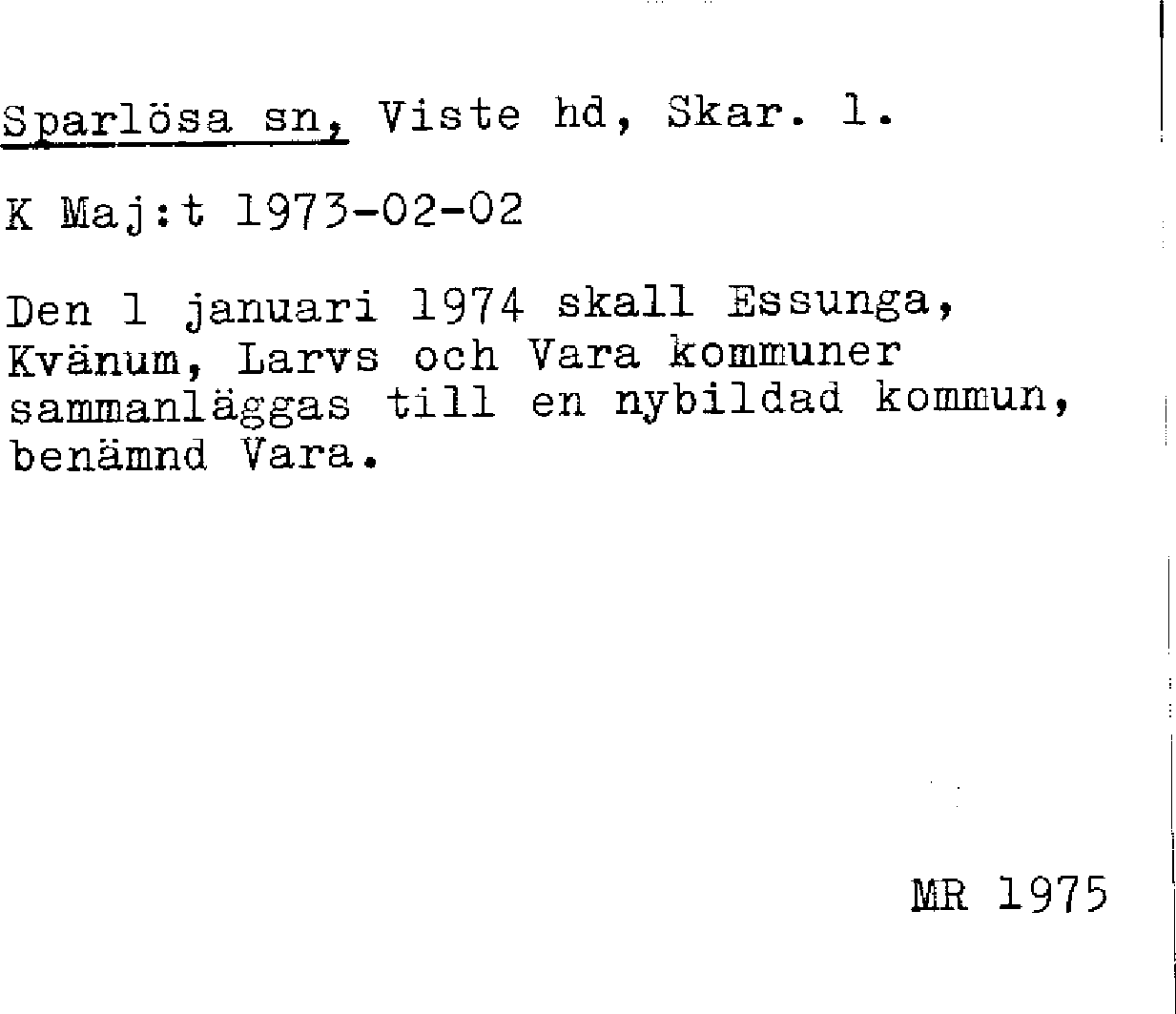 Sparlösa sn, Viste hd, Skar. l.

K Maj:t 1973-02-02

Den 1 januari 1974 skall Essunga, Kvänum, Larvs och Vara kommuner sammanläggas till en nybildad kommun, benämnd Vara.

MR 1975